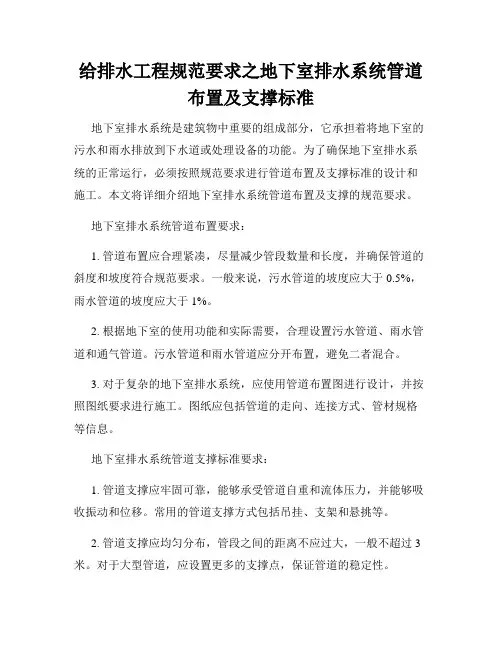 给排水工程规范要求之地下室排水系统管道布置及支撑标准

地下室排水系统是建筑物中重要的组成部分，它承担着将地下室的污水和雨水排放到下水道或处理设备的功能。为了确保地下室排水系统的正常运行，必须按照规范要求进行管道布置及支撑标准的设计和施工。本文将详细介绍地下室排水系统管道布置及支撑的规范要求。

地下室排水系统管道布置要求：

1. 管道布置应合理紧凑，尽量减少管段数量和长度，并确保管道的斜度和坡度符合规范要求。一般来说，污水管道的坡度应大于 0.5%，雨水管道的坡度应大于 1%。

2. 根据地下室的使用功能和实际需要，合理设置污水管道、雨水管道和通气管道。污水管道和雨水管道应分开布置，避免二者混合。

3. 对于复杂的地下室排水系统，应使用管道布置图进行设计，并按照图纸要求进行施工。图纸应包括管道的走向、连接方式、管材规格等信息。

地下室排水系统管道支撑标准要求：

1. 管道支撑应牢固可靠，能够承受管道自重和流体压力，并能够吸收振动和位移。常用的管道支撑方式包括吊挂、支架和悬挑等。

2. 管道支撑应均匀分布，管段之间的距离不应过大，一般不超过 3 米。对于大型管道，应设置更多的支撑点，保证管道的稳定性。